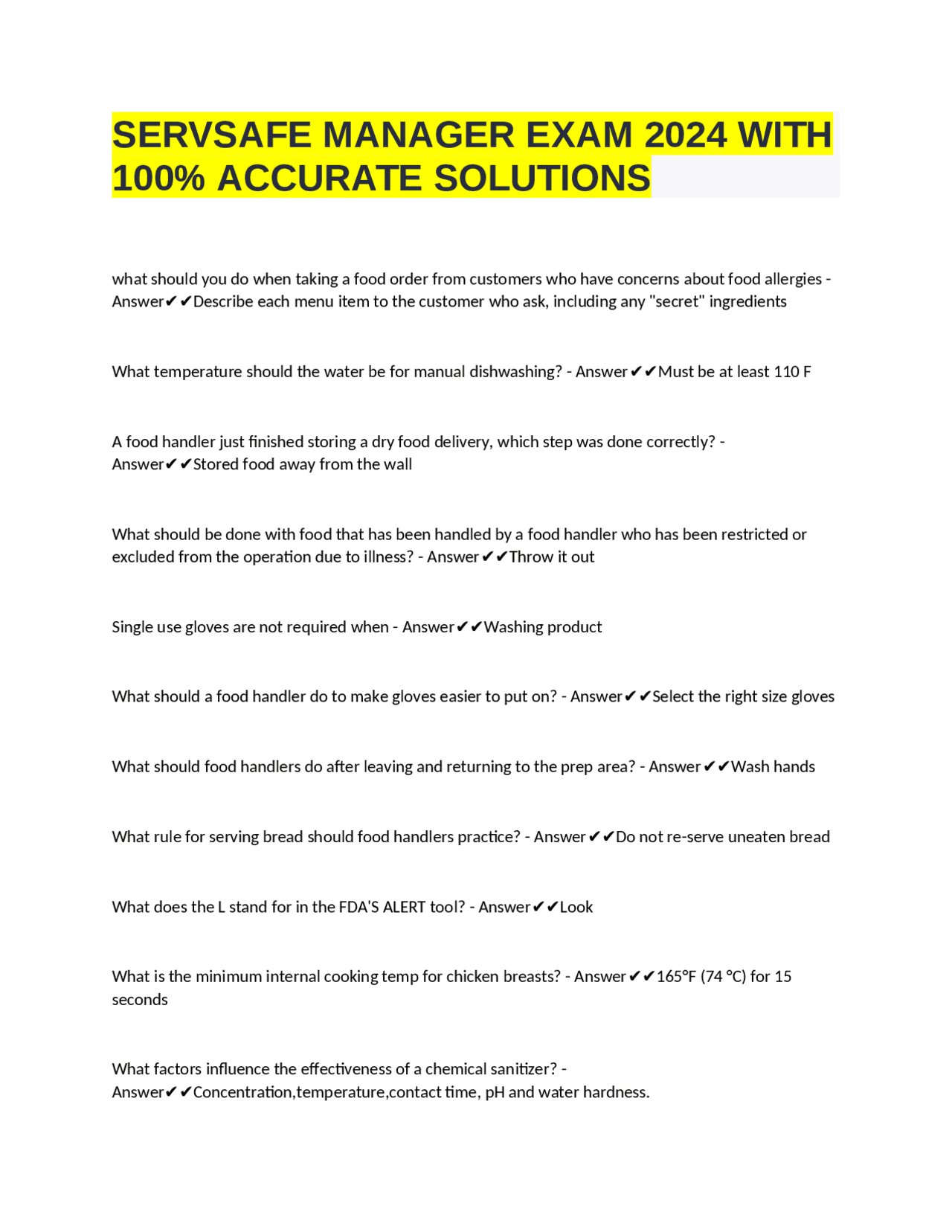 SERVSAFE MANAGER EXAM 2024 WITH 100% ACCURATE SOLUTIONS

what should you do when taking a food order from customers who have concerns about food allergies - Answer✔✔Describe each menu item to the customer who ask, including any "secret" ingredients

What temperature should the water be for manual dishwashing? - Answer✔✔Must be at least 110 F

A food handler just finished storing a dry food delivery, which step was done correctly? - Answer✔✔Stored food away from the wall

What should be done with food that has been handled by a food handler who has been restricted or excluded from the operation due to illness? - Answer✔✔Throw it out

Single use gloves are not required when - Answer✔✔Washing product

What should a food handler do to make gloves easier to put on? - Answer✔✔Select the right size gloves

What should food handlers do after leaving and returning to the prep area? - Answer✔✔Wash hands

What rule for serving bread should food handlers practice? - Answer✔✔Do not re-serve uneaten bread

What does the L stand for in the FDA'S ALERT tool? - Answer✔✔Look

What is the minimum internal cooking temp for chicken breasts? - Answer✔✔165°F (74 °C) for 15 seconds

What factors influence the effectiveness of a chemical sanitizer? - Answer✔✔Concentration,temperature,contact time, pH and water hardness.